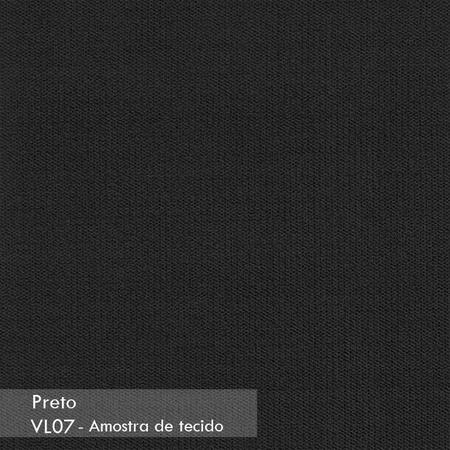 Preto
VL07 - Amostra de tecido